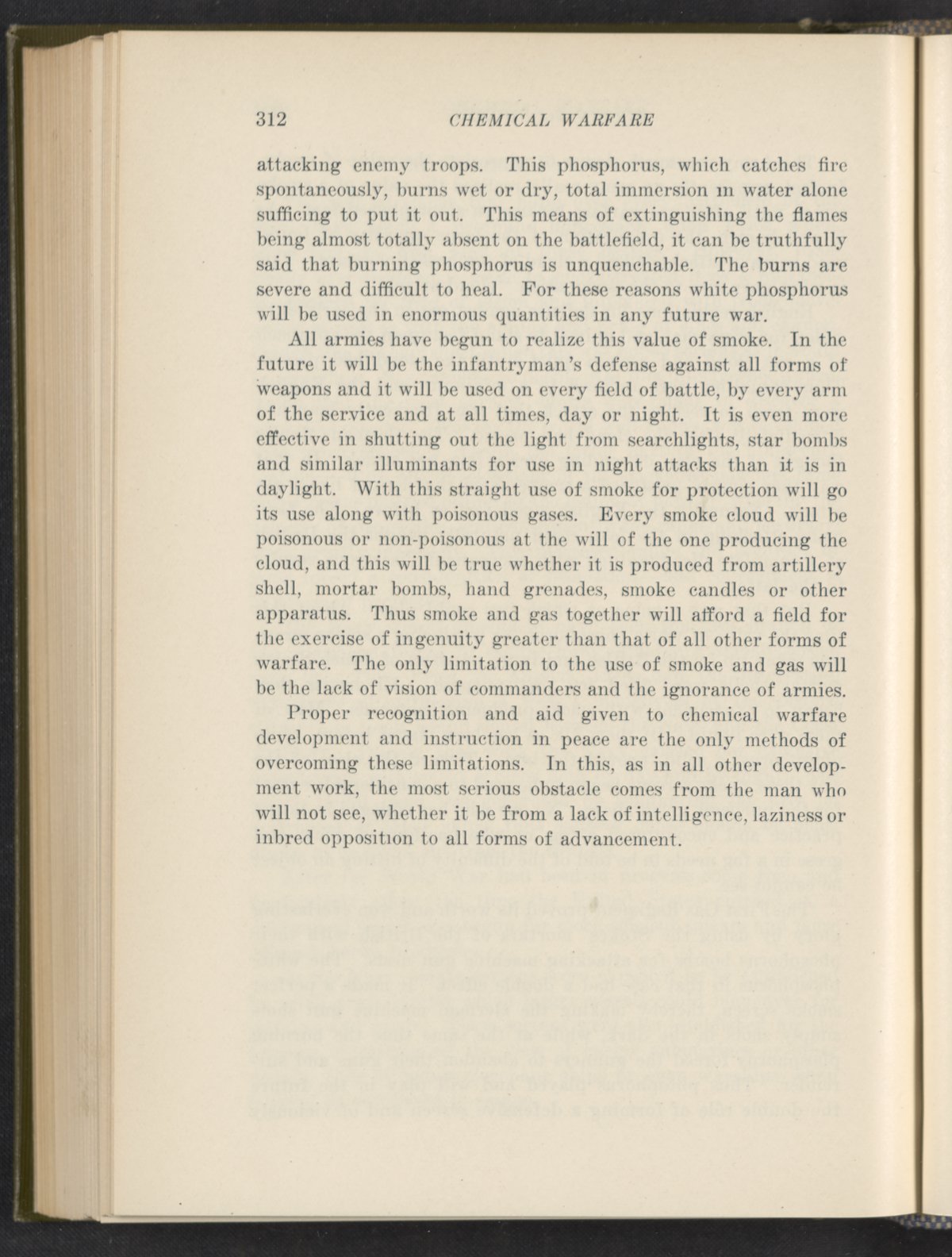 312 CHEMICAL WARFARE

attacking enemy troops. This phosphorus, which catches fire spontaneously, burns wet or dry, total immersion in water alone sufficing to put it out. This means of extinguishing the flames being almost totally absent on the battlefield, it can be truthfully said that burning phosphorus is unquenchable. The burns are severe and difficult to heal. For these reasons white phosphorus will be used in enormous quantities in any future war.

All armies have begun to realize this value of smoke. In the future it will be the infantryman's defense against all forms of weapons and it will be used on every field of battle, by every arm of the service and at all times, day or night. It is even more effective in shutting out the light from searchlights, star bombs and similar illuminants for use in night attacks than it is in daylight. With this straight use of smoke for protection will go its use along with poisonous gases. Every smoke cloud will be poisonous or non-poisonous at the will of the one producing the cloud, and this will be true whether it is produced from artillery shell, mortar bombs, hand grenades, smoke candles or other apparatus. Thus smoke and gas together will afford a field for the exercise of ingenuity greater than that of all other forms of warfare. The only limitation to the use of smoke and gas will be the lack of vision of commanders and the ignorance of armies.

Proper recognition and aid given to chemical warfare development and instruction in peace are the only methods of overcoming these limitations. In this, as in all other development work, the most serious obstacle comes from the man who will not see, whether it be from a lack of intelligence, laziness or inbred opposition to all forms of advancement.